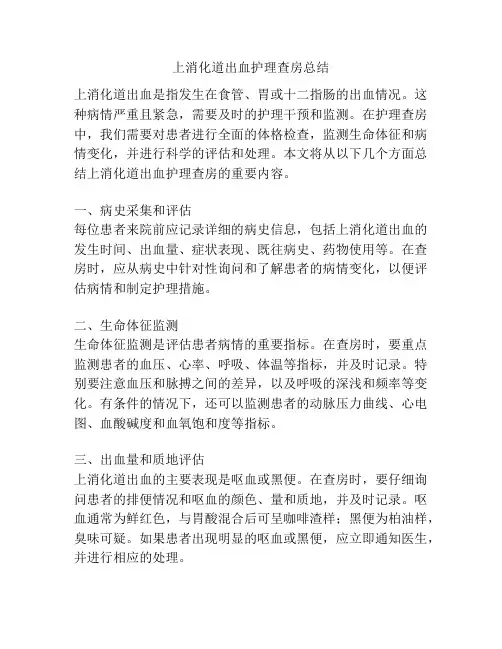 上消化道出血护理查房总结

上消化道出血是指发生在食管、胃或十二指肠的出血情况。这种病情严重且紧急，需要及时的护理干预和监测。在护理查房中，我们需要对患者进行全面的体格检查，监测生命体征和病情变化，并进行科学的评估和处理。本文将从以下几个方面总结上消化道出血护理查房的重要内容。

一、病史采集和评估
每位患者来院前应记录详细的病史信息，包括上消化道出血的发生时间、出血量、症状表现、既往病史、药物使用等。在查房时，应从病史中针对性询问和了解患者的病情变化，以便评估病情和制定护理措施。

二、生命体征监测
生命体征监测是评估患者病情的重要指标。在查房时，要重点监测患者的血压、心率、呼吸、体温等指标，并及时记录。特别要注意血压和脉搏之间的差异，以及呼吸的深浅和频率等变化。有条件的情况下，还可以监测患者的动脉压力曲线、心电图、血酸碱度和血氧饱和度等指标。

三、出血量和质地评估
上消化道出血的主要表现是呕血或黑便。在查房时，要仔细询问患者的排便情况和呕血的颜色、量和质地，并及时记录。呕血通常为鲜红色，与胃酸混合后可呈咖啡渣样；黑便为柏油样，臭味可疑。如果患者出现明显的呕血或黑便，应立即通知医生，并进行相应的处理。